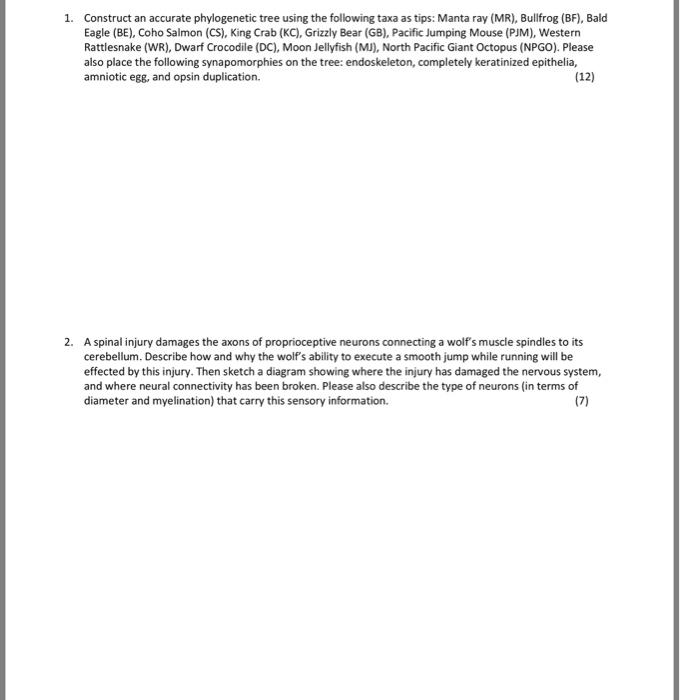 1. Construct an accurate phylogenetic tree using the following taxa as tips: Manta ray (MR), Bullfrog (BF), Bald Eagle (BE), Coho Salmon (CS), King Crab (KC), Grizzly Bear (GB), Pacific Jumping Mouse (PJM), Western Rattlesnake (WR), Dwarf Crocodile (DC), Moon Jellyfish (MJ), North Pacific Giant Octopus (NPGO). Please also place the following synapomorphies on the tree: endoskeleton, completely keratinized epithelia, amniotic egg, and opsin duplication. (12)

2. A spinal injury damages the axons of proprioceptive neurons connecting a wolf's muscle spindles to its cerebellum. Describe how and why the wolf's ability to execute a smooth jump while running will be effected by this injury. Then sketch a diagram showing where the injury has damaged the nervous system, and where neural connectivity has been broken. Please also describe the type of neurons (in terms of diameter and myelination) that carry this sensory information. (7)